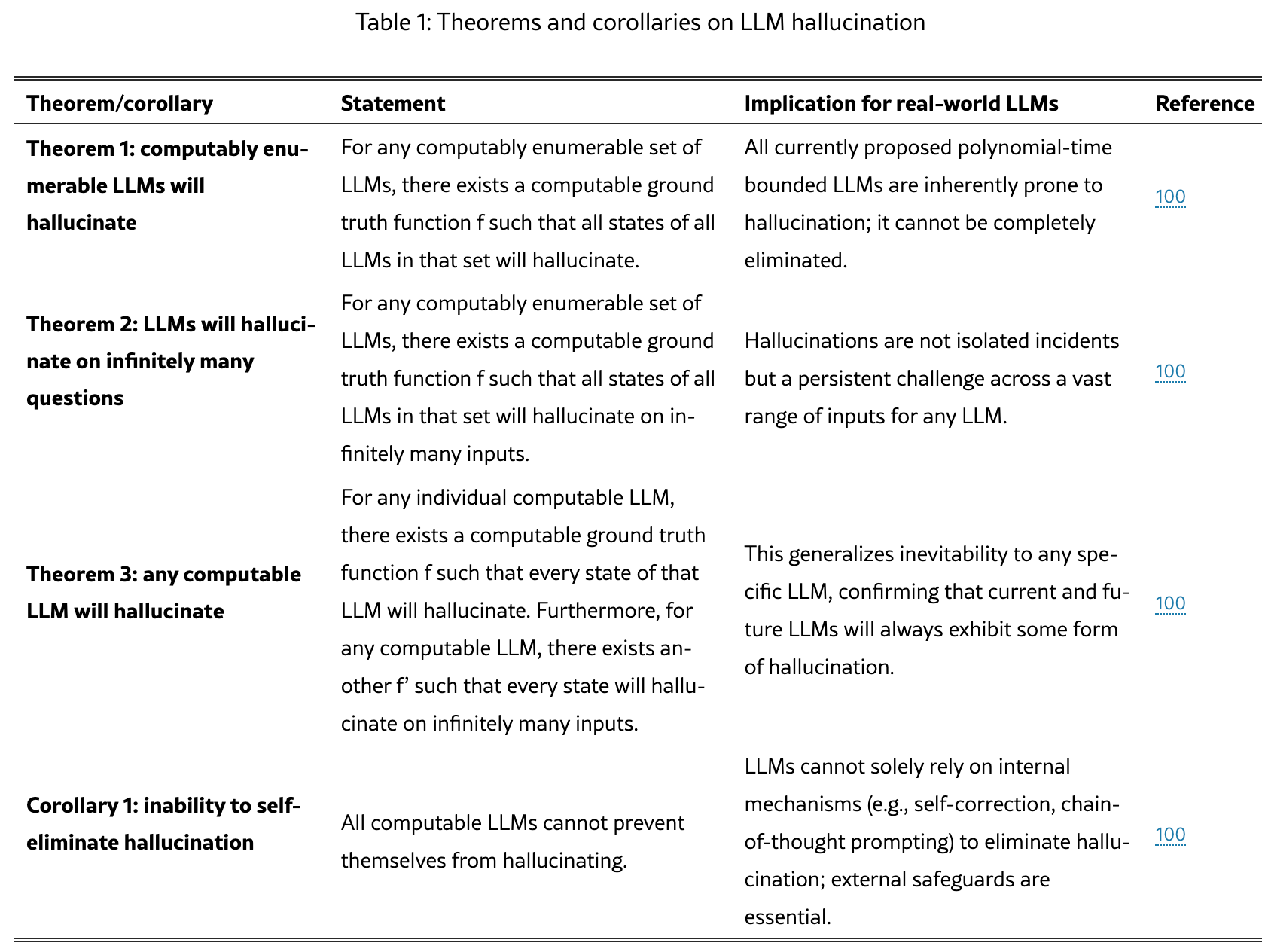 Table 1: Theorems and corollaries on LLM hallucination

| Theorem/corollary | Statement | Implication for real-world LLMs | Reference |
|---|---|---|---|
| Theorem 1: computably enumerable LLMs will hallucinate | For any computably enumerable set of LLMs, there exists a computable ground truth function f such that all states of all LLMs in that set will hallucinate. | All currently proposed polynomial-time bounded LLMs are inherently prone to hallucination; it cannot be completely eliminated. | 100 |
| Theorem 2: LLMs will hallucinate on infinitely many questions | For any computably enumerable set of LLMs, there exists a computable ground truth function f such that all states of all LLMs in that set will hallucinate on infinitely many inputs. | Hallucinations are not isolated incidents but a persistent challenge across a vast range of inputs for any LLM. | 100 |
| Theorem 3: any computable LLM will hallucinate | For any individual computable LLM, there exists a computable ground truth function f such that every state of that LLM will hallucinate. Furthermore, for any computable LLM, there exists another f' such that every state will hallucinate on infinitely many inputs. | This generalizes inevitability to any specific LLM, confirming that current and future LLMs will always exhibit some form of hallucination. | 100 |
| Corollary 1: inability to self-eliminate hallucination | All computable LLMs cannot prevent themselves from hallucinating. | LLMs cannot solely rely on internal mechanisms (e.g., self-correction, chain-of-thought prompting) to eliminate hallucination; external safeguards are essential. | 100 |